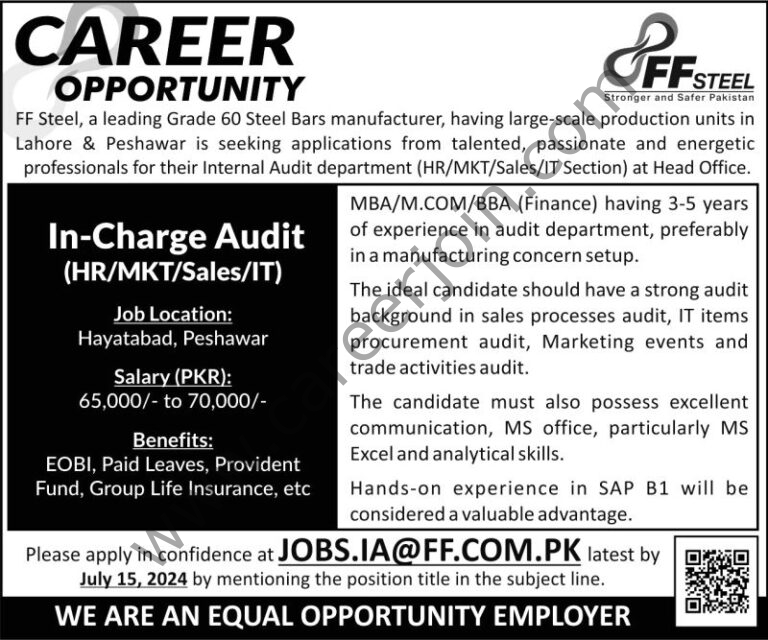 CAREER
OPPORTUNITY

FF STEEL
Stronger and Safer Pakistan

FF Steel, a leading Grade 60 Steel Bars manufacturer, having large-scale production units in Lahore & Peshawar is seeking applications from talented, passionate and energetic professionals for their Internal Audit department (HR/MKT/Sales/IT Section) at Head Office.

In-Charge Audit
(HR/MKT/Sales/IT)

Job Location:
Hayatabad, Peshawar

Salary (PKR):
65,000/- to 70,000/-

Benefits:
EOBI, Paid Leaves, Provident Fund, Group Life Insurance, etc

MBA/M.COM/BBA (Finance) having 3-5 years of experience in audit department, preferably in a manufacturing concern setup.

The ideal candidate should have a strong audit background in sales processes audit, IT items procurement audit, Marketing events and trade activities audit.

The candidate must also possess excellent communication, MS office, particularly MS Excel and analytical skills.

Hands-on experience in SAP B1 will be considered a valuable advantage.

Please apply in confidence at JOBS.IA@FF.COM.PK latest by July 15, 2024 by mentioning the position title in the subject line.

WE ARE AN EQUAL OPPORTUNITY EMPLOYER

www.careerjoin.com